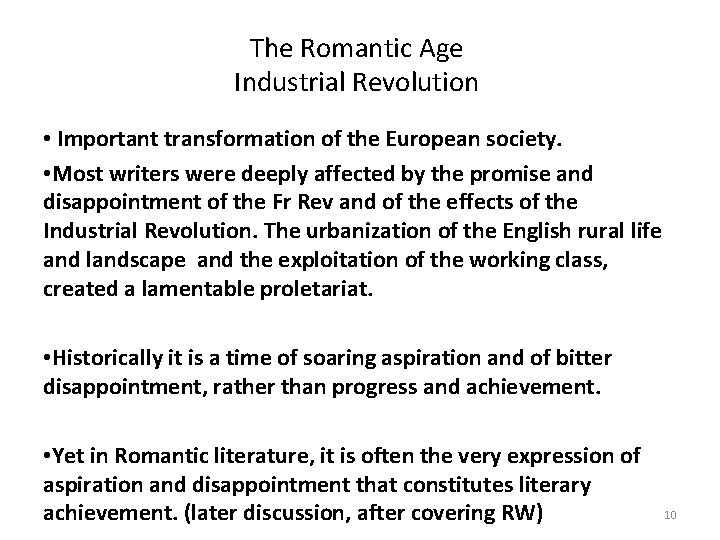 The Romantic Age
Industrial Revolution

• Important transformation of the European society.

• Most writers were deeply affected by the promise and disappointment of the Fr Rev and of the effects of the Industrial Revolution. The urbanization of the English rural life and landscape and the exploitation of the working class, created a lamentable proletariat.

• Historically it is a time of soaring aspiration and of bitter disappointment, rather than progress and achievement.

• Yet in Romantic literature, it is often the very expression of aspiration and disappointment that constitutes literary achievement. (later discussion, after covering RW)

10